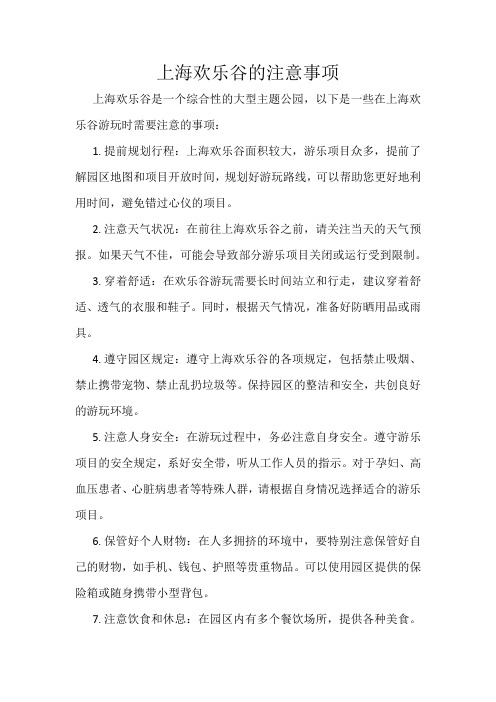 上海欢乐谷的注意事项

上海欢乐谷是一个综合性的大型主题公园，以下是一些在上海欢乐谷游玩时需要注意的事项：

1. 提前规划行程：上海欢乐谷面积较大，游乐项目众多，提前了解园区地图和项目开放时间，规划好游玩路线，可以帮助您更好地利用时间，避免错过心仪的项目。

2. 注意天气状况：在前往上海欢乐谷之前，请关注当天的天气预报。如果天气不佳，可能会导致部分游乐项目关闭或运行受到限制。

3. 穿着舒适：在欢乐谷游玩需要长时间站立和行走，建议穿着舒适、透气的衣服和鞋子。同时，根据天气情况，准备好防晒用品或雨具。

4. 遵守园区规定：遵守上海欢乐谷的各项规定，包括禁止吸烟、禁止携带宠物、禁止乱扔垃圾等。保持园区的整洁和安全，共创良好的游玩环境。

5. 注意人身安全：在游玩过程中，务必注意自身安全。遵守游乐项目的安全规定，系好安全带，听从工作人员的指示。对于孕妇、高血压患者、心脏病患者等特殊人群，请根据自身情况选择适合的游乐项目。

6. 保管好个人财物：在人多拥挤的环境中，要特别注意保管好自己的财物，如手机、钱包、护照等贵重物品。可以使用园区提供的保险箱或随身携带小型背包。

7. 注意饮食和休息：在园区内有多个餐饮场所，提供各种美食。